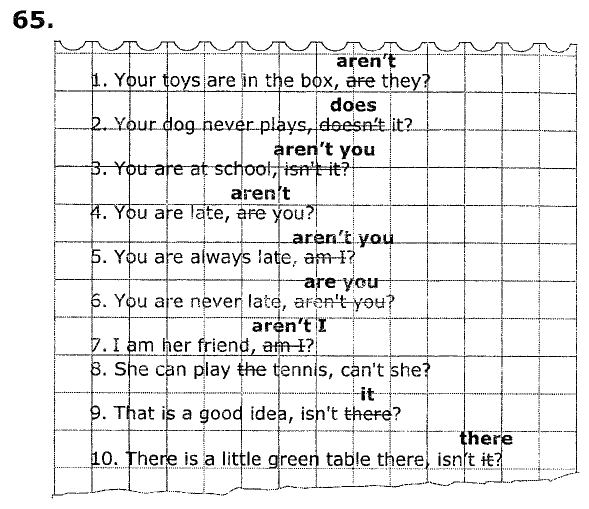 65.

aren't
1. Your toys are in the box, are they?

does
2. Your dog never plays, doesn't it?

aren't you
3. You are at school, isn't it?

aren't
4. You are late, are you?

aren't you
5. You are always late, am I?

are you
6. You are never late, aren't you?

aren't I
7. I am her friend, am I?

8. She can play the tennis, can't she?

it
9. That is a good idea, isn't there?

there
10. There is a little green table there, isn't it?